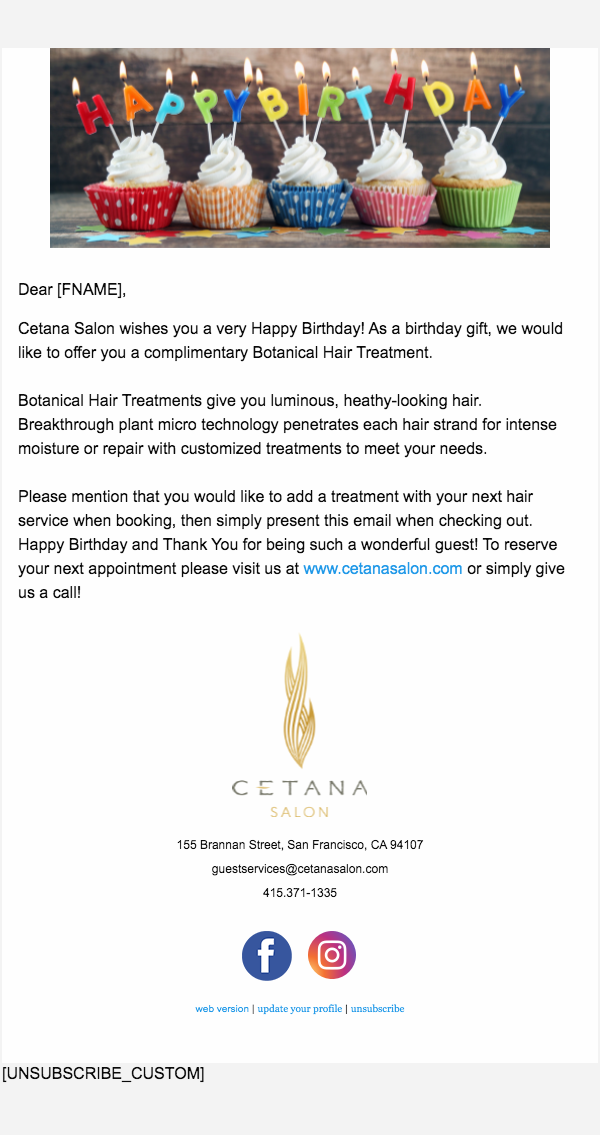 HAPPY BIRTHDAY

Dear [FNAME],

Cetana Salon wishes you a very Happy Birthday! As a birthday gift, we would like to offer you a complimentary Botanical Hair Treatment.

Botanical Hair Treatments give you luminous, heathy-looking hair. Breakthrough plant micro technology penetrates each hair strand for intense moisture or repair with customized treatments to meet your needs.

Please mention that you would like to add a treatment with your next hair service when booking, then simply present this email when checking out. Happy Birthday and Thank You for being such a wonderful guest! To reserve your next appointment please visit us at www.cetanasalon.com or simply give us a call!

CETANA
SALON

155 Brannan Street, San Francisco, CA 94107
guestservices@cetanasalon.com
415.371-1335

web version | update your profile | unsubscribe

[UNSUBSCRIBE_CUSTOM]